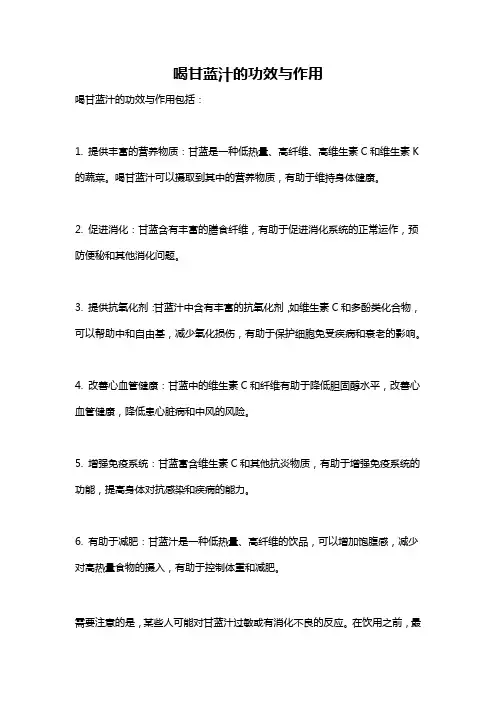 喝甘蓝汁的功效与作用

喝甘蓝汁的功效与作用包括：

1. 提供丰富的营养物质：甘蓝是一种低热量、高纤维、高维生素 C 和维生素 K 的蔬菜。喝甘蓝汁可以摄取到其中的营养物质，有助于维持身体健康。

2. 促进消化：甘蓝含有丰富的膳食纤维，有助于促进消化系统的正常运作，预防便秘和其他消化问题。

3. 提供抗氧化剂：甘蓝汁中含有丰富的抗氧化剂，如维生素 C 和多酚类化合物，可以帮助中和自由基，减少氧化损伤，有助于保护细胞免受疾病和衰老的影响。

4. 改善心血管健康：甘蓝中的维生素 C 和纤维有助于降低胆固醇水平，改善心血管健康，降低患心脏病和中风的风险。

5. 增强免疫系统：甘蓝富含维生素 C 和其他抗炎物质，有助于增强免疫系统的功能，提高身体对抗感染和疾病的能力。

6. 有助于减肥：甘蓝汁是一种低热量、高纤维的饮品，可以增加饱腹感，减少对高热量食物的摄入，有助于控制体重和减肥。

需要注意的是，某些人可能对甘蓝汁过敏或有消化不良的反应。在饮用之前，最